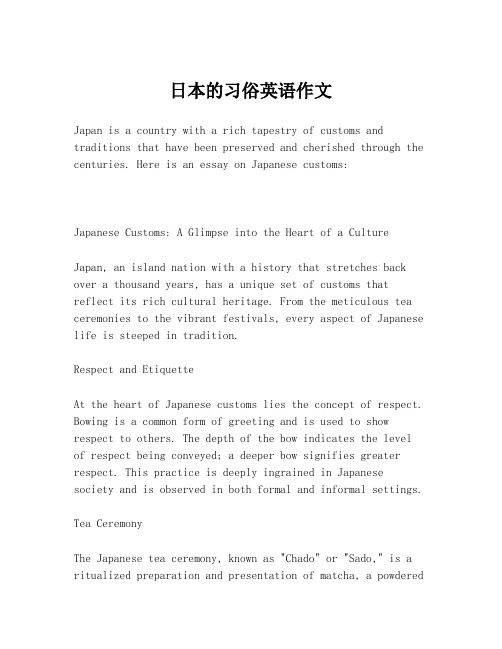 日本的习俗英语作文

Japan is a country with a rich tapestry of customs and traditions that have been preserved and cherished through the centuries. Here is an essay on Japanese customs:

Japanese Customs: A Glimpse into the Heart of a Culture

Japan, an island nation with a history that stretches back over a thousand years, has a unique set of customs that reflect its rich cultural heritage. From the meticulous tea ceremonies to the vibrant festivals, every aspect of Japanese life is steeped in tradition.

Respect and Etiquette

At the heart of Japanese customs lies the concept of respect. Bowing is a common form of greeting and is used to show respect to others. The depth of the bow indicates the level of respect being conveyed; a deeper bow signifies greater respect. This practice is deeply ingrained in Japanese society and is observed in both formal and informal settings.

Tea Ceremony

The Japanese tea ceremony, known as "Chado" or "Sado," is a ritualized preparation and presentation of matcha, a powdered